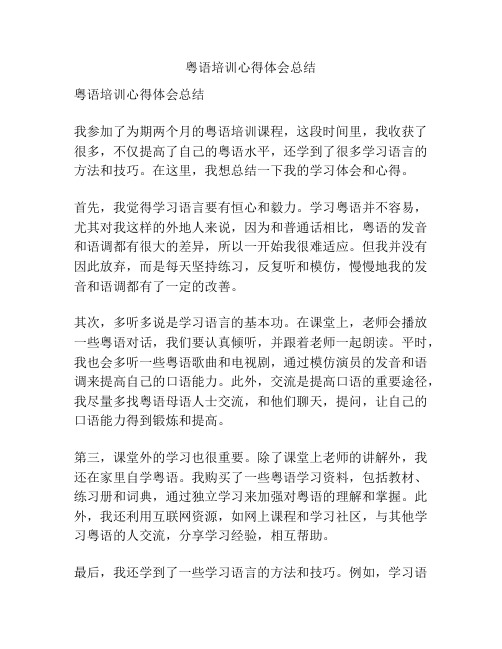 粤语培训心得体会总结

粤语培训心得体会总结

我参加了为期两个月的粤语培训课程，这段时间里，我收获了很多，不仅提高了自己的粤语水平，还学到了很多学习语言的方法和技巧。在这里，我想总结一下我的学习体会和心得。

首先，我觉得学习语言要有恒心和毅力。学习粤语并不容易，尤其对我这样的外地人来说，因为和普通话相比，粤语的发音和语调都有很大的差异，所以一开始我很难适应。但我并没有因此放弃，而是每天坚持练习，反复听和模仿，慢慢地我的发音和语调都有了一定的改善。

其次，多听多说是学习语言的基本功。在课堂上，老师会播放一些粤语对话，我们要认真倾听，并跟着老师一起朗读。平时，我也会多听一些粤语歌曲和电视剧，通过模仿演员的发音和语调来提高自己的口语能力。此外，交流是提高口语的重要途径，我尽量多找粤语母语人士交流，和他们聊天，提问，让自己的口语能力得到锻炼和提高。

第三，课堂外的学习也很重要。除了课堂上老师的讲解外，我还在家里自学粤语。我购买了一些粤语学习资料，包括教材、练习册和词典，通过独立学习来加强对粤语的理解和掌握。此外，我还利用互联网资源，如网上课程和学习社区，与其他学习粤语的人交流，分享学习经验，相互帮助。

最后，我还学到了一些学习语言的方法和技巧。例如，学习语